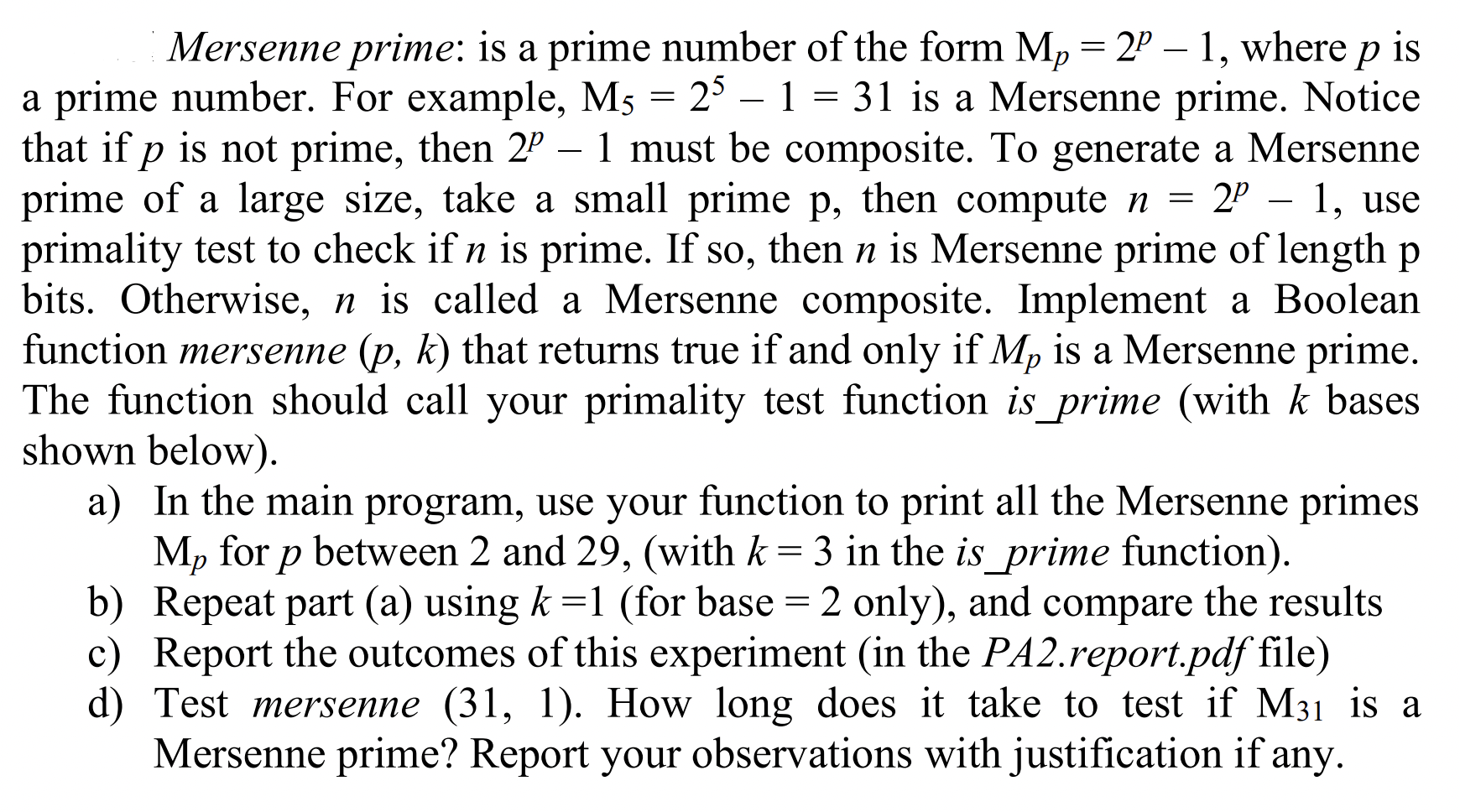 Mersenne prime: is a prime number of the form $M_p = 2^p - 1$, where $p$ is a prime number. For example, $M_5 = 2^5 - 1 = 31$ is a Mersenne prime. Notice that if $p$ is not prime, then $2^p - 1$ must be composite. To generate a Mersenne prime of a large size, take a small prime p, then compute $n = 2^p - 1$, use primality test to check if $n$ is prime. If so, then $n$ is Mersenne prime of length p bits. Otherwise, $n$ is called a Mersenne composite. Implement a Boolean function mersenne (p, k) that returns true if and only if $M_p$ is a Mersenne prime. The function should call your primality test function is_prime (with $k$ bases shown below).

a) In the main program, use your function to print all the Mersenne primes $M_p$ for $p$ between 2 and 29, (with $k = 3$ in the is_prime function).
b) Repeat part (a) using $k = 1$ (for base = 2 only), and compare the results
c) Report the outcomes of this experiment (in the PA2.report.pdf file)
d) Test mersenne (31, 1). How long does it take to test if $M_{31}$ is a Mersenne prime? Report your observations with justification if any.